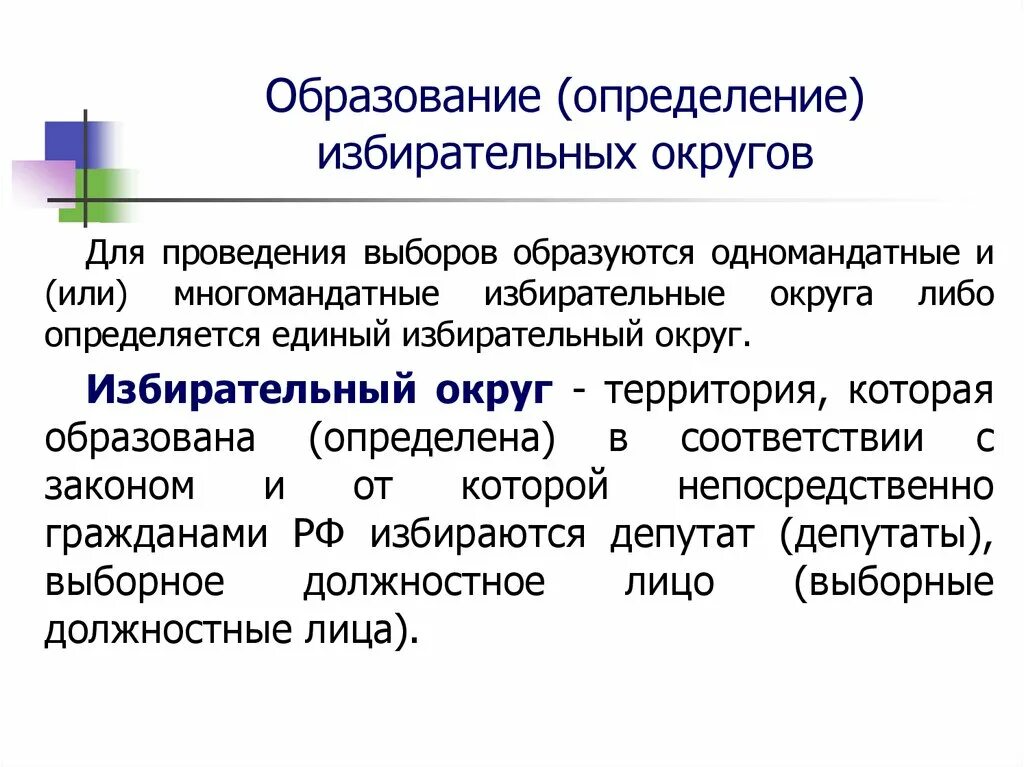 Образование (определение) избирательных округов

Для проведения выборов образуются одномандатные и (или) многомандатные избирательные округа либо определяется единый избирательный округ.

Избирательный округ - территория, которая образована (определена) в соответствии с законом и от которой непосредственно гражданами РФ избираются депутат (депутаты), выборное должностное лицо (выборные должностные лица).